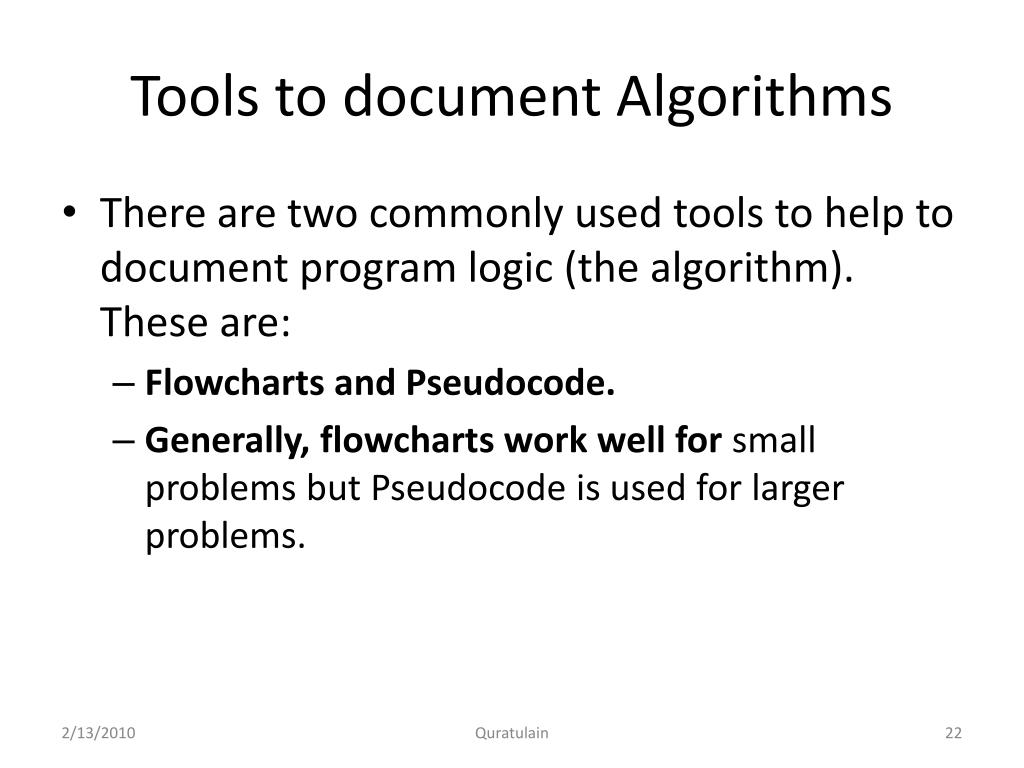 Tools to document Algorithms

• There are two commonly used tools to help to document program logic (the algorithm). These are:
– Flowcharts and Pseudocode.
– Generally, flowcharts work well for small problems but Pseudocode is used for larger problems.

2/13/2010

Quratulain

22